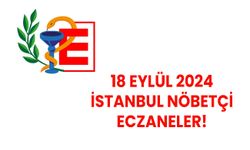 E

18 EYLÜL 2024
İSTANBUL NÖBETÇİ
ECZANELER!